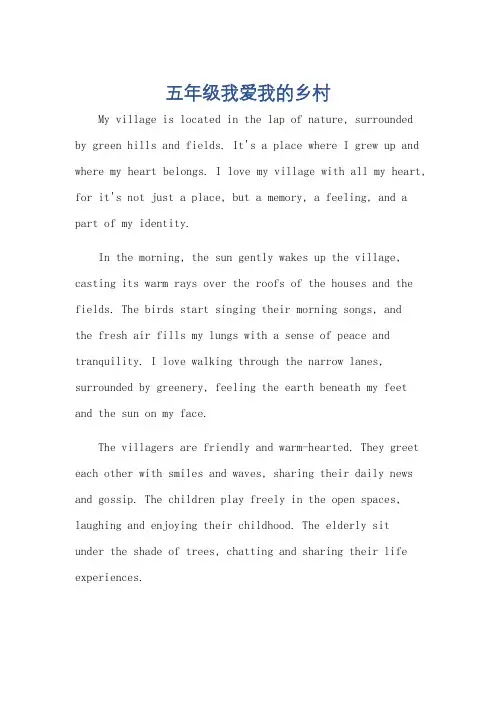 五年级我爱我的乡村

My village is located in the lap of nature, surrounded by green hills and fields. It's a place where I grew up and where my heart belongs. I love my village with all my heart, for it's not just a place, but a memory, a feeling, and a part of my identity.

In the morning, the sun gently wakes up the village, casting its warm rays over the roofs of the houses and the fields. The birds start singing their morning songs, and the fresh air fills my lungs with a sense of peace and tranquility. I love walking through the narrow lanes, surrounded by greenery, feeling the earth beneath my feet and the sun on my face.

The villagers are friendly and warm-hearted. They greet each other with smiles and waves, sharing their daily news and gossip. The children play freely in the open spaces, laughing and enjoying their childhood. The elderly sit under the shade of trees, chatting and sharing their life experiences.